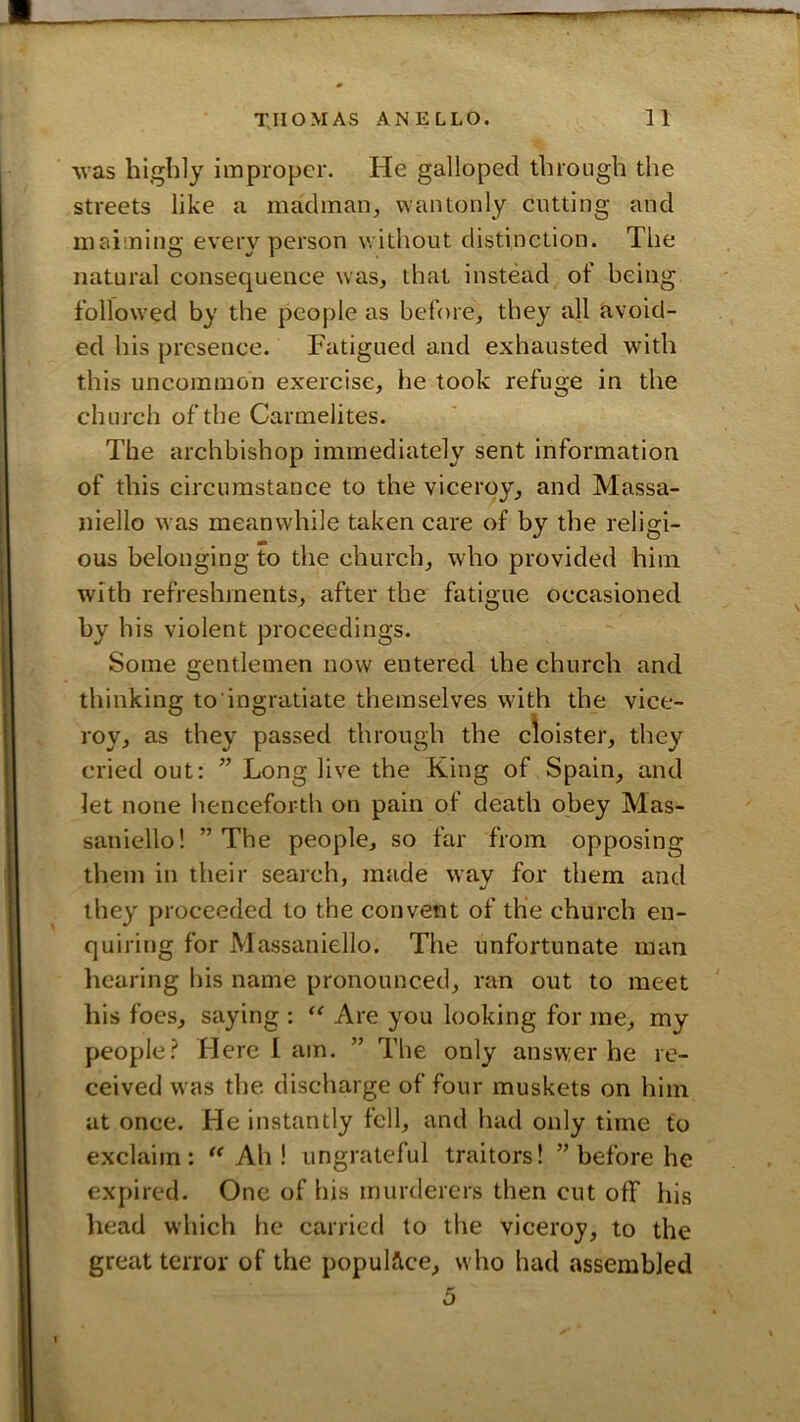 THOMAS ANELLO. 11

was highly improper. He galloped through the streets like a madman, wantonly cutting and maiming every person without distinction. The natural consequence was, that instead of being followed by the people as before, they all avoided his presence. Fatigued and exhausted with this uncommon exercise, he took refuge in the church of the Carmelites.

The archbishop immediately sent information of this circumstance to the viceroy, and Massaniello was meanwhile taken care of by the religious belonging to the church, who provided him with refreshments, after the fatigue occasioned by his violent proceedings.

Some gentlemen now entered the church and thinking to ingratiate themselves with the viceroy, as they passed through the cloister, they cried out: " Long live the King of Spain, and let none henceforth on pain of death obey Massaniello! " The people, so far from opposing them in their search, made way for them and they proceeded to the convent of the church enquiring for Massaniello. The unfortunate man hearing his name pronounced, ran out to meet his foes, saying : " Are you looking for me, my people? Here I am. " The only answer he received was the discharge of four muskets on him at once. He instantly fell, and had only time to exclaim: " Ah ! ungrateful traitors! " before he expired. One of his murderers then cut off his head which he carried to the viceroy, to the great terror of the populace, who had assembled

5